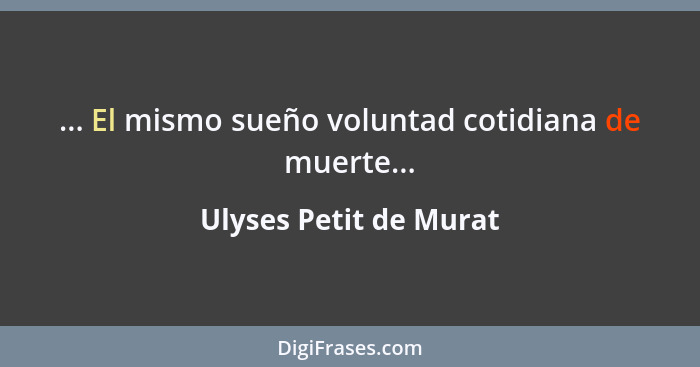 ... El mismo sueño voluntad cotidiana de muerte...

Ulyses Petit de Murat

DigiFrases.com